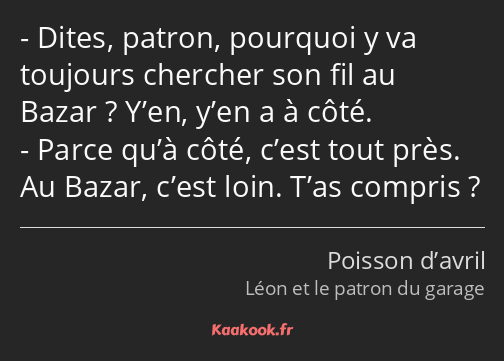 - Dites, patron, pourquoi y va toujours chercher son fil au Bazar ? Y’en, y’en a à côté.
- Parce qu’à côté, c’est tout près. Au Bazar, c’est loin. T’as compris ?

Poisson d’avril
Léon et le patron du garage

Kaakook.fr